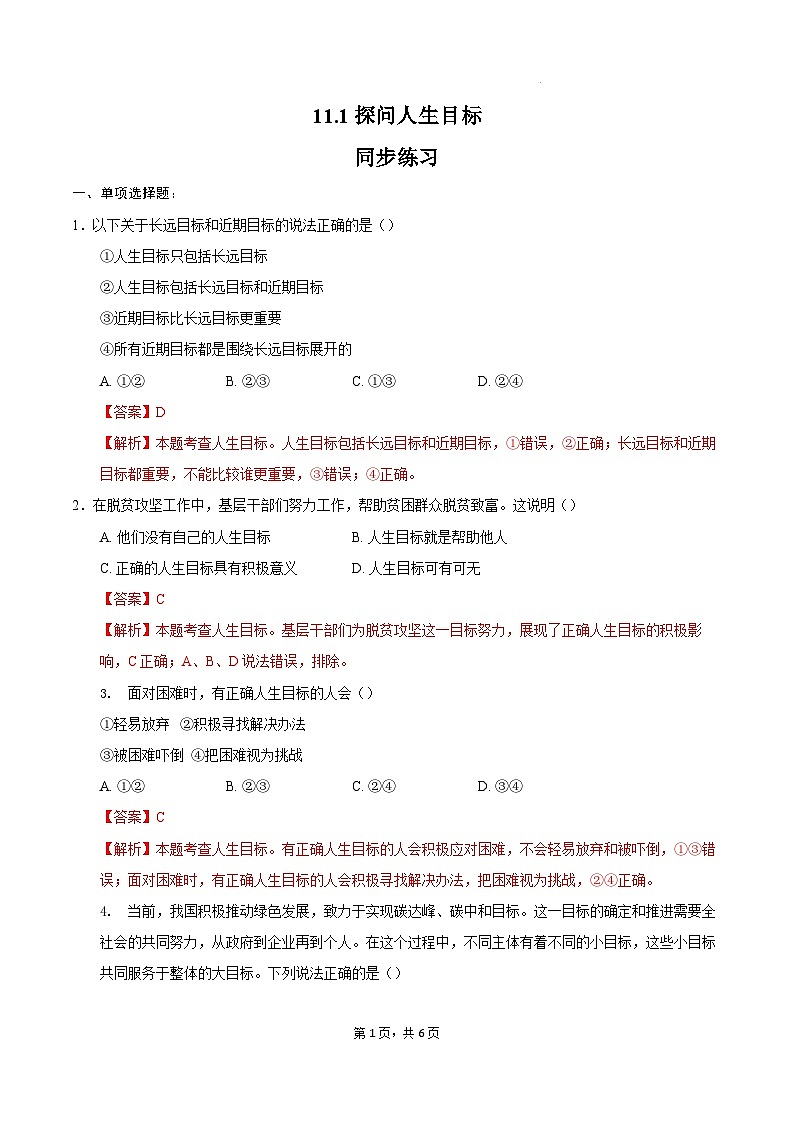 11.1 探问人生目标

同步练习

一、单项选择题：

1．以下关于长远目标和近期目标的说法正确的是（）

①人生目标只包括长远目标

②人生目标包括长远目标和近期目标

③近期目标比长远目标更重要

④所有近期目标都是围绕长远目标展开的

A. ①② B. ②③ C. ①③ D. ②④

【答案】D

【解析】本题考查人生目标。人生目标包括长远目标和近期目标，①错误，②正确；长远目标和近期目标都重要，不能比较谁更重要，③错误；④正确。

2．在脱贫攻坚工作中，基层干部们努力工作，帮助贫困群众脱贫致富。这说明（）

A. 他们没有自己的人生目标 B. 人生目标就是帮助他人

C. 正确的人生目标具有积极意义 D. 人生目标可有可无

【答案】C

【解析】本题考查人生目标。基层干部们为脱贫攻坚这一目标努力，展现了正确人生目标的积极影响，C 正确；A、B、D 说法错误，排除。

3． 面对困难时，有正确人生目标的人会（）

①轻易放弃 ②积极寻找解决办法

③被困难吓倒 ④把困难视为挑战

A. ①② B. ②③ C. ②④ D. ③④

【答案】C

【解析】本题考查人生目标。有正确人生目标的人会积极应对困难，不会轻易放弃和被吓倒，①③错误；面对困难时，有正确人生目标的人会积极寻找解决办法，把困难视为挑战，②④正确。

4． 当前，我国积极推动绿色发展，致力于实现碳达峰、碳中和目标。这一目标的确定和推进需要全社会的共同努力，从政府到企业再到个人。在这个过程中，不同主体有着不同的小目标，这些小目标共同服务于整体的大目标。下列说法正确的是（）

第 1 页，共 6 页